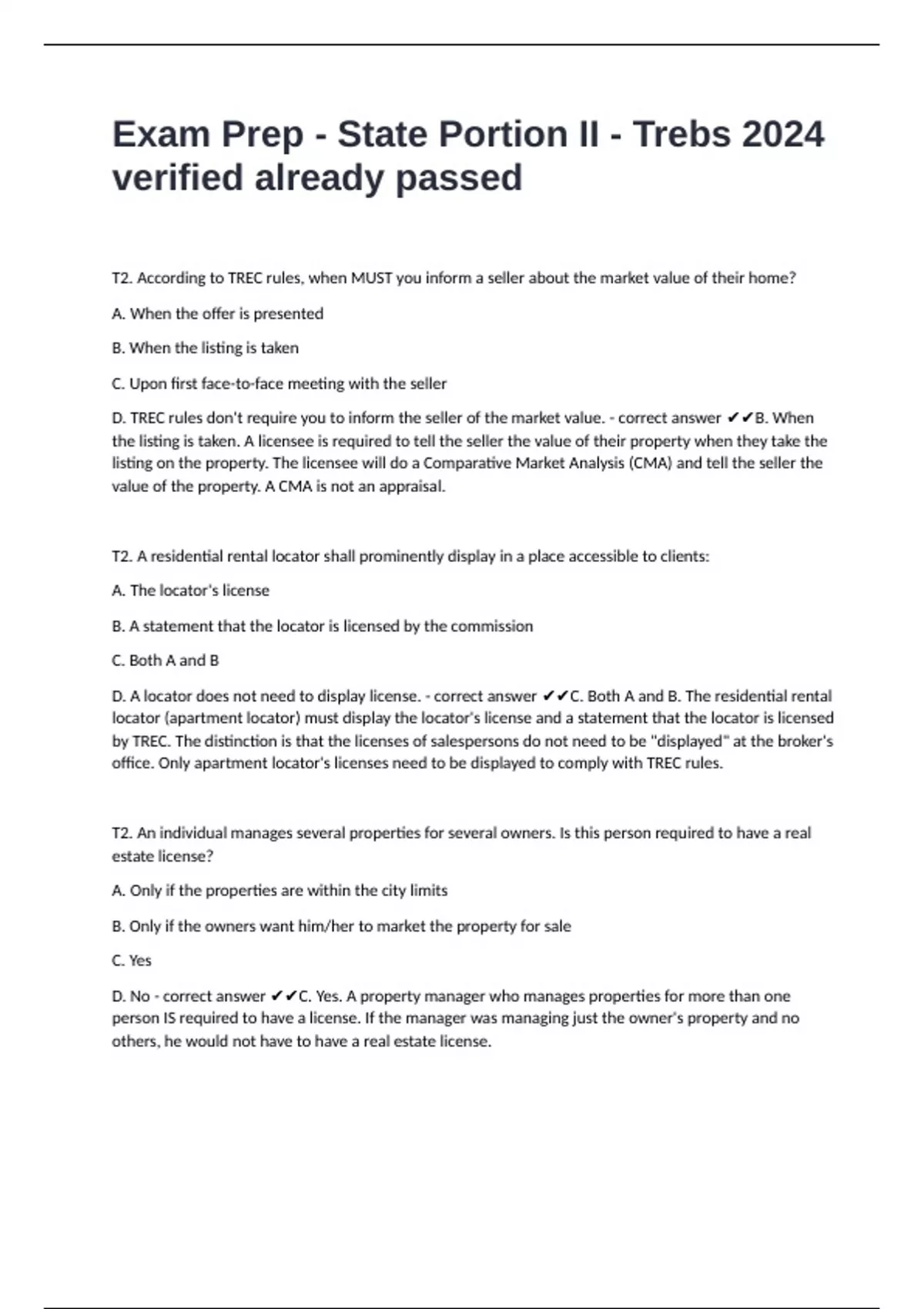 Exam Prep - State Portion II - Trebs 2024 verified already passed

T2. According to TREC rules, when MUST you inform a seller about the market value of their home?

A. When the offer is presented

B. When the listing is taken

C. Upon first face-to-face meeting with the seller

D. TREC rules don't require you to inform the seller of the market value. - correct answer ✔✔B. When the listing is taken. A licensee is required to tell the seller the value of their property when they take the listing on the property. The licensee will do a Comparative Market Analysis (CMA) and tell the seller the value of the property. A CMA is not an appraisal.

T2. A residential rental locator shall prominently display in a place accessible to clients:

A. The locator's license

B. A statement that the locator is licensed by the commission

C. Both A and B

D. A locator does not need to display license. - correct answer ✔✔C. Both A and B. The residential rental locator (apartment locator) must display the locator's license and a statement that the locator is licensed by TREC. The distinction is that the licenses of salespersons do not need to be "displayed" at the broker's office. Only apartment locator's licenses need to be displayed to comply with TREC rules.

T2. An individual manages several properties for several owners. Is this person required to have a real estate license?

A. Only if the properties are within the city limits

B. Only if the owners want him/her to market the property for sale

C. Yes

D. No - correct answer ✔✔C. Yes. A property manager who manages properties for more than one person IS required to have a license. If the manager was managing just the owner's property and no others, he would not have to have a real estate license.